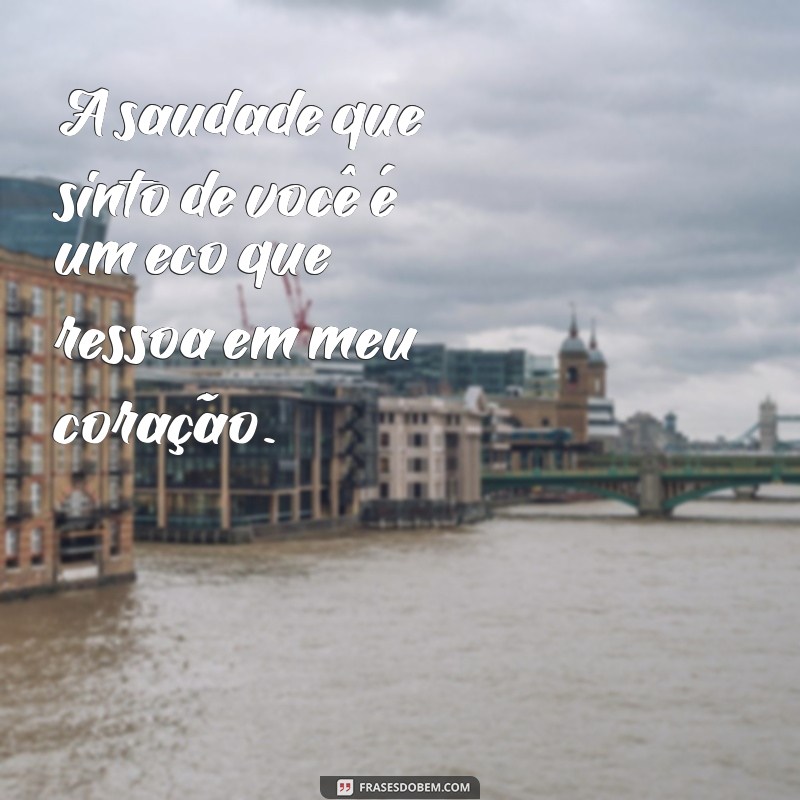 A saudade que sinto de você é um eco que ressoa em meu coração.

FRASESDOBEM.COM